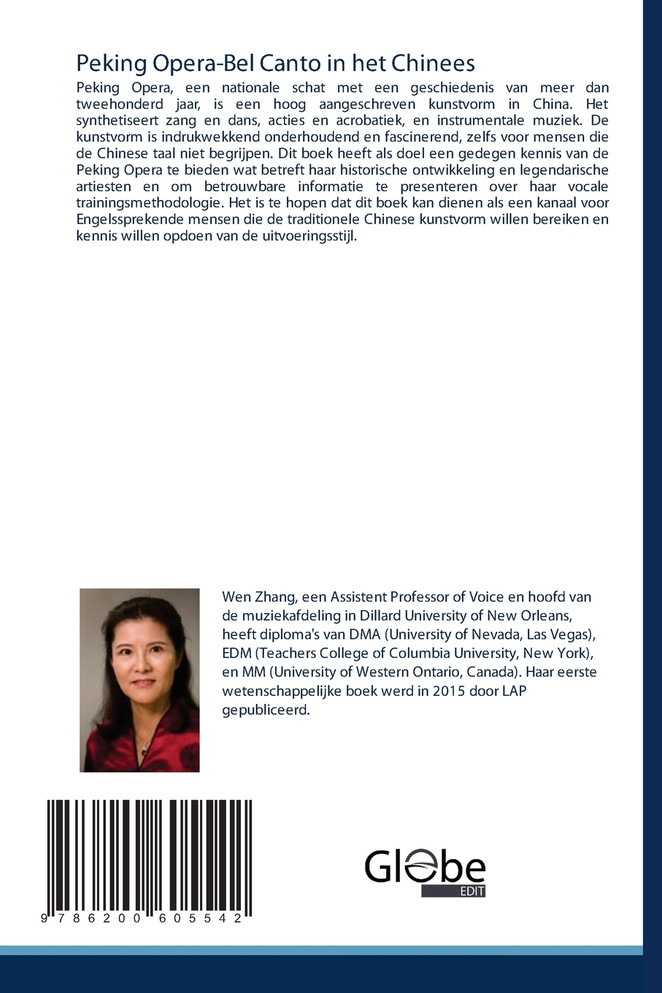 Peking Opera-Bel Canto in het Chinees

Peking Opera, een nationale schat met een geschiedenis van meer dan tweehonderd jaar, is een hoog aangeschreven kunstvorm in China. Het synthetiseert zang en dans, acties en acrobatiek, en instrumentale muziek. De kunstvorm is indrukwekkend onderhoudend en fascinerend, zelfs voor mensen die de Chinese taal niet begrijpen. Dit boek heeft als doel een gedegen kennis van de Peking Opera te bieden wat betreft haar historische ontwikkeling en legendarische artiesten en om betrouwbare informatie te presenteren over haar vocale trainingsmethodologie. Het is te hopen dat dit boek kan dienen als een kanaal voor Engelssprekende mensen die de traditionele Chinese kunstvorm willen bereiken en kennis willen opdoen van de uitvoeringsstijl.

Wen Zhang, een Assistent Professor of Voice en hoofd van de muziekafdeling in Dillard University of New Orleans, heeft diploma's van DMA (University of Nevada, Las Vegas), EDM (Teachers College of Columbia University, New York), en MM (University of Western Ontario, Canada). Haar eerste wetenschappelijke boek werd in 2015 door LAP gepubliceerd.

9 786200 605542

Globe EDIT